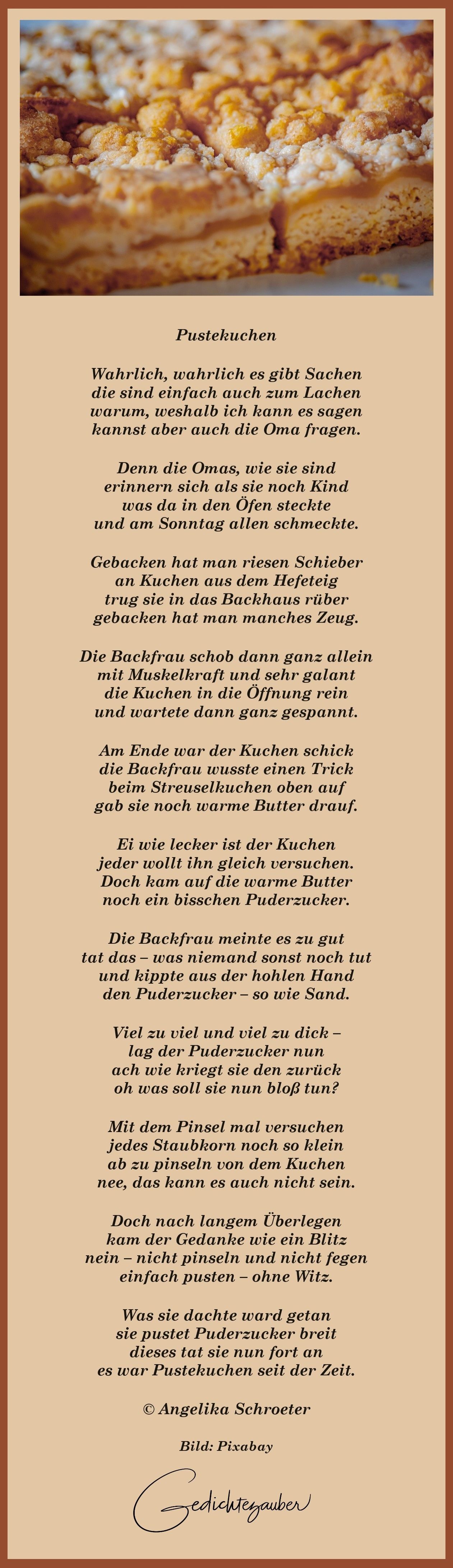 Pustekuchen

Wahrlich, wahrlich es gibt Sachen
die sind einfach auch zum Lachen
warum, weshalb ich kann es sagen
kannst aber auch die Oma fragen.

Denn die Omas, wie sie sind
erinnern sich als sie noch Kind
was da in den Öfen steckte
und am Sonntag allen schmeckte.

Gebacken hat man riesen Schieber
an Kuchen aus dem Hefeteig
trug sie in das Backhaus rüber
gebacken hat man manches Zeug.

Die Backfrau schob dann ganz allein
mit Muskelkraft und sehr galant
die Kuchen in die Öffnung rein
und wartete dann ganz gespannt.

Am Ende war der Kuchen schick
die Backfrau wusste einen Trick
beim Streuselkuchen oben auf
gab sie noch warme Butter drauf.

Ei wie lecker ist der Kuchen
jeder wollt ihn gleich versuchen.
Doch kam auf die warme Butter
noch ein bisschen Puderzucker.

Die Backfrau meinte es zu gut
tat das – was niemand sonst noch tut
und kippte aus der hohlen Hand
den Puderzucker – so wie Sand.

Viel zu viel und viel zu dick –
lag der Puderzucker nun
ach wie kriegt sie den zurück
oh was soll sie nun bloß tun?

Mit dem Pinsel mal versuchen
jedes Staubkorn noch so klein
ab zu pinseln von dem Kuchen
nee, das kann es auch nicht sein.

Doch nach langem Überlegen
kam der Gedanke wie ein Blitz
nein – nicht pinseln und nicht fegen
einfach pusten – ohne Witz.

Was sie dachte ward getan
sie pustet Puderzucker breit
dieses tat sie nun fort an
es war Pustekuchen seit der Zeit.

© Angelika Schroeter

Bild: Pixabay

Gedichtezauber